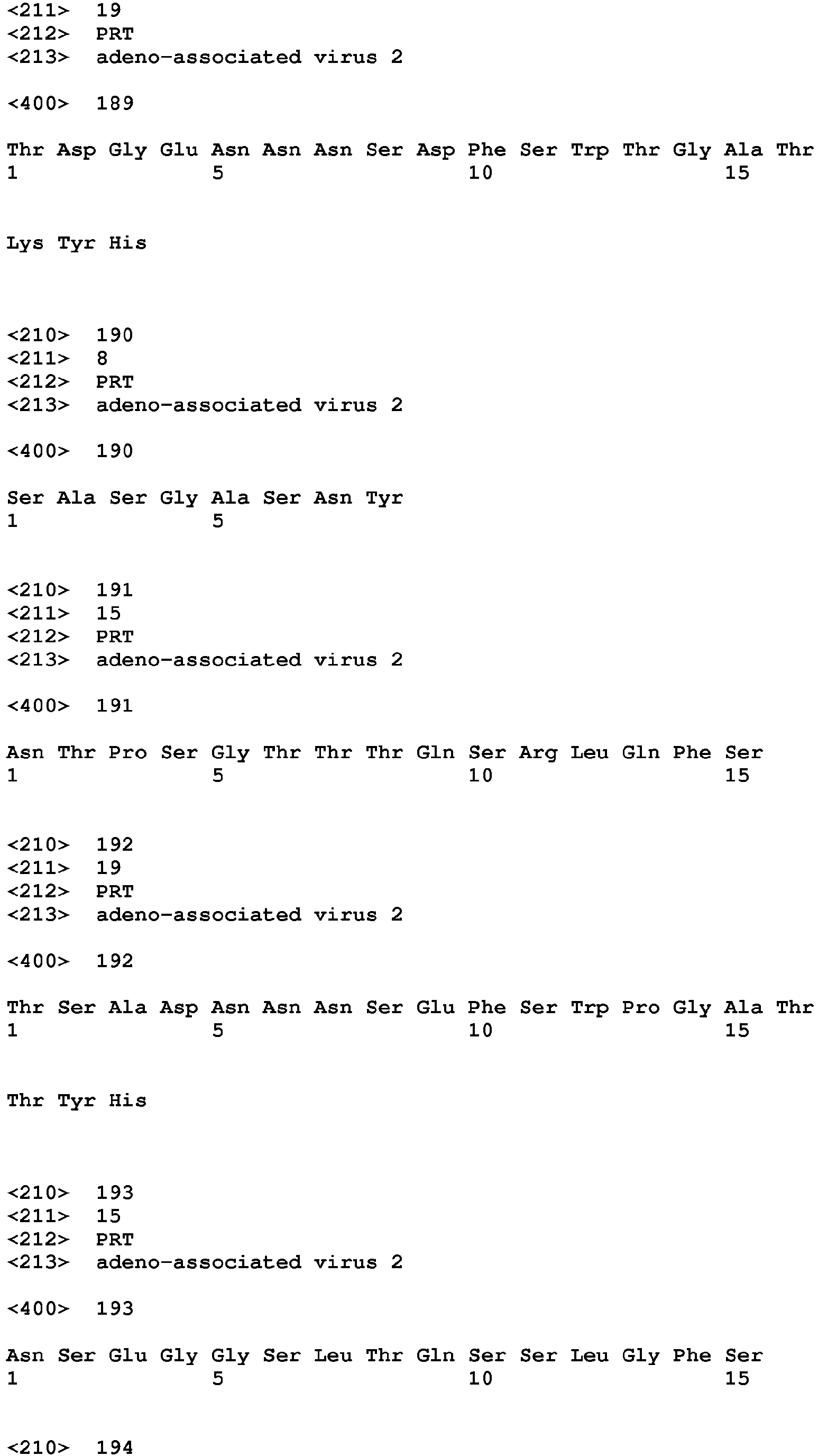 <211> 19
<212> PRT
<213> adeno-associated virus 2

<400> 189

Thr Asp Gly Glu Asn Asn Asn Ser Asp Phe Ser Trp Thr Gly Ala Thr
1 5 10 15

Lys Tyr His

<210> 190
<211> 8
<212> PRT
<213> adeno-associated virus 2

<400> 190

Ser Ala Ser Gly Ala Ser Asn Tyr
1 5

<210> 191
<211> 15
<212> PRT
<213> adeno-associated virus 2

<400> 191

Asn Thr Pro Ser Gly Thr Thr Thr Gln Ser Arg Leu Gln Phe Ser
1 5 10 15

<210> 192
<211> 19
<212> PRT
<213> adeno-associated virus 2

<400> 192

Thr Ser Ala Asp Asn Asn Asn Ser Glu Phe Ser Trp Pro Gly Ala Thr
1 5 10 15

Thr Tyr His

<210> 193
<211> 15
<212> PRT
<213> adeno-associated virus 2

<400> 193

Asn Ser Glu Gly Gly Ser Leu Thr Gln Ser Ser Leu Gly Phe Ser
1 5 10 15

<210> 194